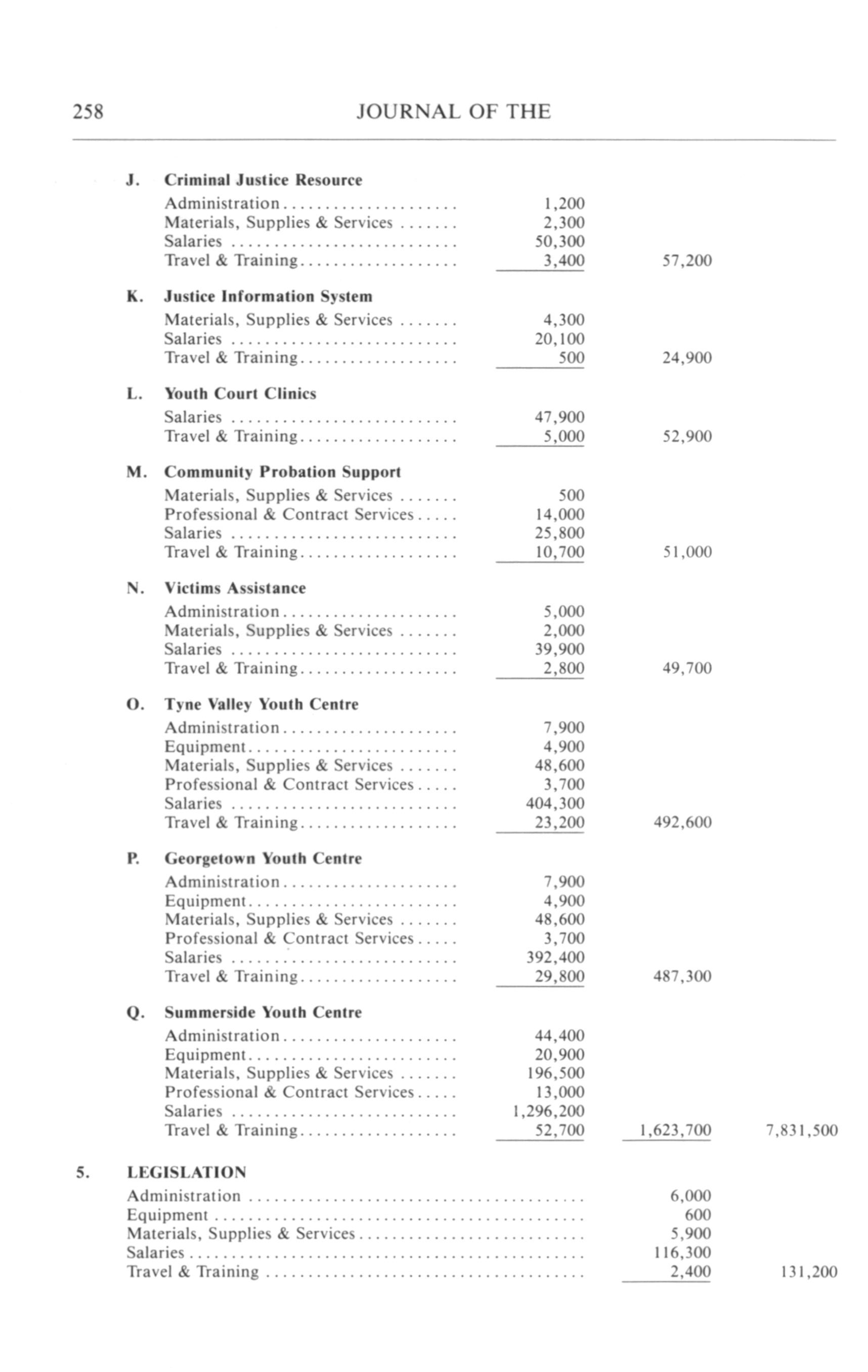 258 JOURNAL OF THE

J. Criminal Justice Resource

| | | | |
|---|---|---|---|
| Administration | 1,200 | | |
| Materials, Supplies & Services | 2,300 | | |
| Salaries | 50,300 | | |
| Travel & Training | 3,400 | 57,200 | |

K. Justice Information System

| | | | |
|---|---|---|---|
| Materials, Supplies & Services | 4,300 | | |
| Salaries | 20,100 | | |
| Travel & Training | 500 | 24,900 | |

L. Youth Court Clinics

| | | | |
|---|---|---|---|
| Salaries | 47,900 | | |
| Travel & Training | 5,000 | 52,900 | |

M. Community Probation Support

| | | | |
|---|---|---|---|
| Materials, Supplies & Services | 500 | | |
| Professional & Contract Services | 14,000 | | |
| Salaries | 25,800 | | |
| Travel & Training | 10,700 | 51,000 | |

N. Victims Assistance

| | | | |
|---|---|---|---|
| Administration | 5,000 | | |
| Materials, Supplies & Services | 2,000 | | |
| Salaries | 39,900 | | |
| Travel & Training | 2,800 | 49,700 | |

O. Tyne Valley Youth Centre

| | | | |
|---|---|---|---|
| Administration | 7,900 | | |
| Equipment | 4,900 | | |
| Materials, Supplies & Services | 48,600 | | |
| Professional & Contract Services | 3,700 | | |
| Salaries | 404,300 | | |
| Travel & Training | 23,200 | 492,600 | |

P. Georgetown Youth Centre

| | | | |
|---|---|---|---|
| Administration | 7,900 | | |
| Equipment | 4,900 | | |
| Materials, Supplies & Services | 48,600 | | |
| Professional & Contract Services | 3,700 | | |
| Salaries | 392,400 | | |
| Travel & Training | 29,800 | 487,300 | |

Q. Summerside Youth Centre

| | | | |
|---|---|---|---|
| Administration | 44,400 | | |
| Equipment | 20,900 | | |
| Materials, Supplies & Services | 196,500 | | |
| Professional & Contract Services | 13,000 | | |
| Salaries | 1,296,200 | | |
| Travel & Training | 52,700 | 1,623,700 | 7,831,500 |

5. LEGISLATION

| | | |
|---|---|---|
| Administration | 6,000 | |
| Equipment | 600 | |
| Materials, Supplies & Services | 5,900 | |
| Salaries | 116,300 | |
| Travel & Training | 2,400 | 131,200 |